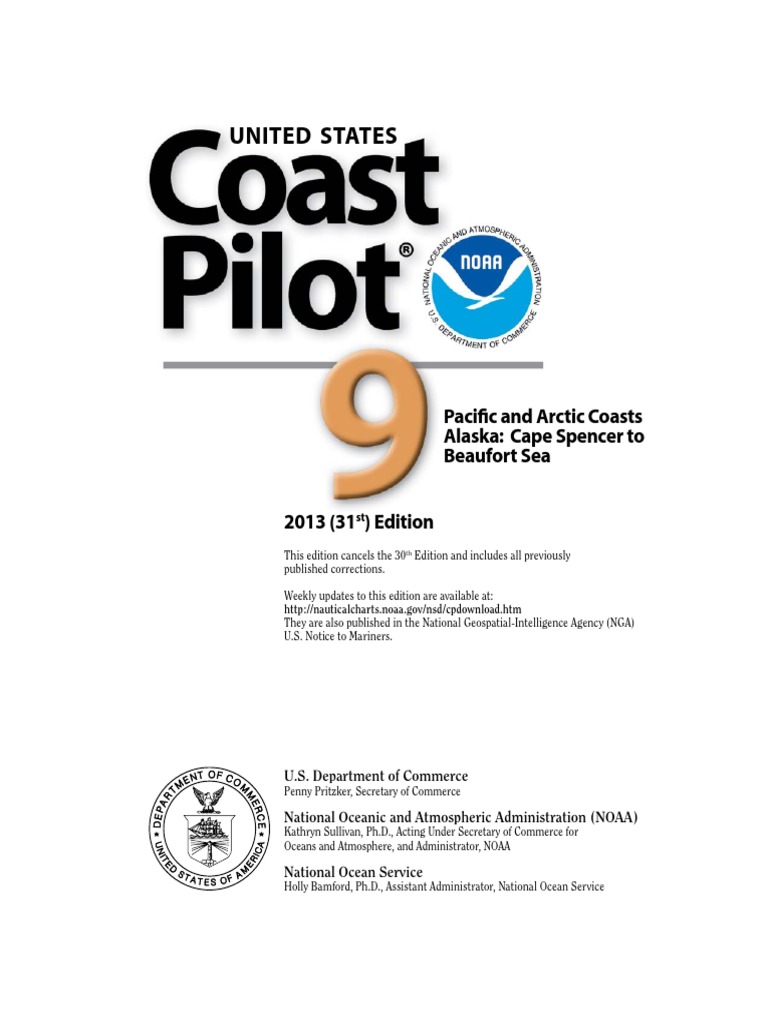 UNITED STATES
Coast Pilot®

NATIONAL OCEANIC AND ATMOSPHERIC ADMINISTRATION
NOAA
U.S. DEPARTMENT OF COMMERCE

9

Pacific and Arctic Coasts Alaska: Cape Spencer to Beaufort Sea

2013 (31$^{st}$) Edition

This edition cancels the 30$^{th}$ Edition and includes all previously published corrections.

Weekly updates to this edition are available at:
http://nauticalcharts.noaa.gov/nsd/cpdownload.htm
They are also published in the National Geospatial-Intelligence Agency (NGA) U.S. Notice to Mariners.

DEPARTMENT OF COMMERCE
UNITED STATES OF AMERICA

U.S. Department of Commerce
Penny Pritzker, Secretary of Commerce

National Oceanic and Atmospheric Administration (NOAA)
Kathryn Sullivan, Ph.D., Acting Under Secretary of Commerce for Oceans and Atmosphere, and Administrator, NOAA

National Ocean Service
Holly Bamford, Ph.D., Assistant Administrator, National Ocean Service